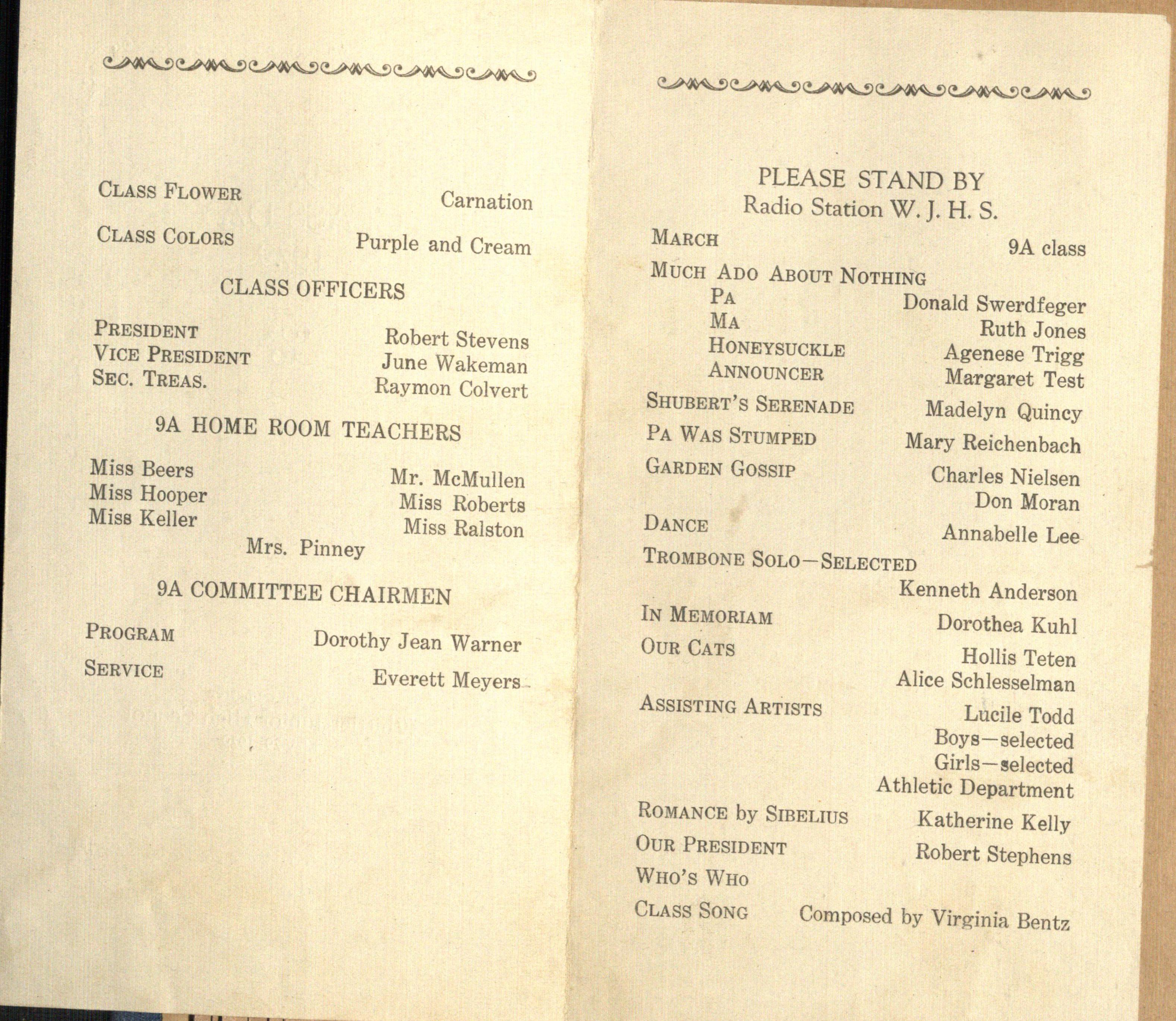 CLASS FLOWER Carnation

CLASS COLORS Purple and Cream

CLASS OFFICERS

PRESIDENT Robert Stevens
VICE PRESIDENT June Wakeman
SEC. TREAS. Raymon Colvert

9A HOME ROOM TEACHERS

Miss Beers
Miss Hooper
Miss Keller
Mr. McMullen
Miss Roberts
Miss Ralston
Mrs. Pinney

9A COMMITTEE CHAIRMEN

PROGRAM Dorothy Jean Warner

SERVICE Everett Meyers

PLEASE STAND BY
Radio Station W. J. H. S.

MARCH 9A class

MUCH ADO ABOUT NOTHING
PA Donald Swerdfeger
MA Ruth Jones
HONEYSUCKLE Agenese Trigg
ANNOUNCER Margaret Test

SHUBERT'S SERENADE Madelyn Quincy

PA WAS STUMPED Mary Reichenbach

GARDEN GOSSIP Charles Nielsen
Don Moran

DANCE Annabelle Lee

TROMBONE SOLO—SELECTED
Kenneth Anderson

IN MEMORIAM Dorothea Kuhl

OUR CATS Hollis Teten
Alice Schlesselman

ASSISTING ARTISTS Lucile Todd
Boys—selected
Girls—selected
Athletic Department

ROMANCE by SIBELIUS Katherine Kelly

OUR PRESIDENT Robert Stephens

WHO'S WHO

CLASS SONG Composed by Virginia Bentz